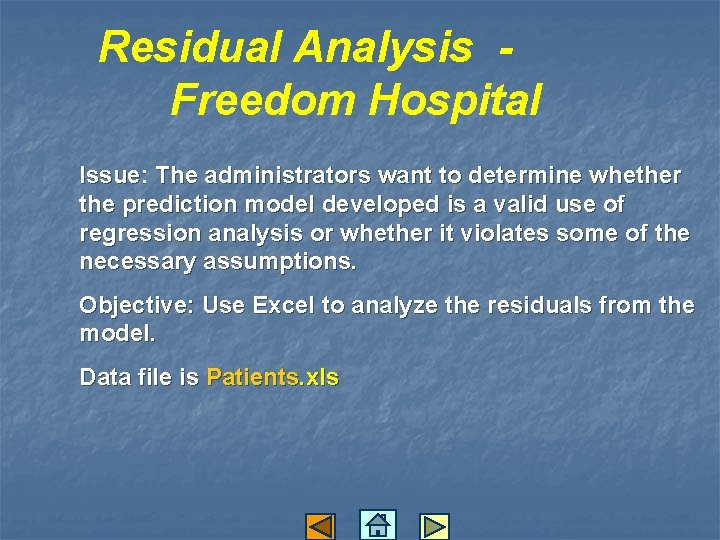 Residual Analysis - Freedom Hospital

Issue: The administrators want to determine whether the prediction model developed is a valid use of regression analysis or whether it violates some of the necessary assumptions.

Objective: Use Excel to analyze the residuals from the model.

Data file is Patients.xls